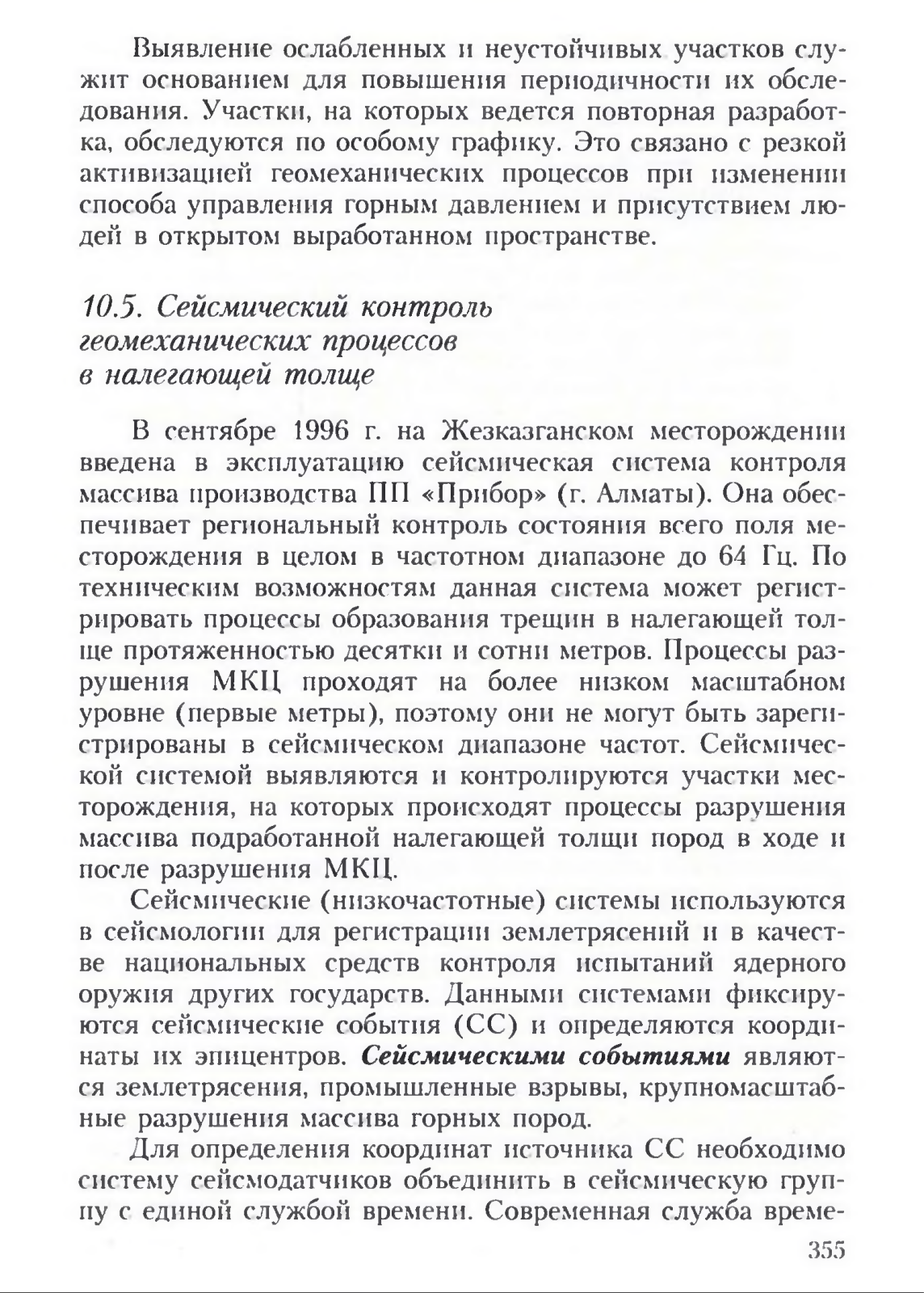 Выявление ослабленных и неустойчивых участков служит основанием для повышения периодичности их обследования. Участки, на которых ведется повторная разработка, обследуются по особому графику. Это связано с резкой активизацией геомеханических процессов при изменении способа управления горным давлением и присутствием людей в открытом выработанном пространстве.

10.5. Сейсмический контроль геомеханических процессов в налегающей толще

В сентябре 1996 г. на Жезказганском месторождении введена в эксплуатацию сейсмическая система контроля массива производства ПП «Прибор» (г. Алматы). Она обеспечивает региональный контроль состояния всего поля месторождения в целом в частотном диапазоне до 64 Гц. По техническим возможностям данная система может регистрировать процессы образования трещин в налегающей толще протяженностью десятки и сотни метров. Процессы разрушения МКЦ проходят на более низком масштабном уровне (первые метры), поэтому они не могут быть зарегистрированы в сейсмическом диапазоне частот. Сейсмической системой выявляются и контролируются участки месторождения, на которых происходят процессы разрушения массива подработанной налегающей толщи пород в ходе и после разрушения МКЦ.

Сейсмические (низкочастотные) системы используются в сейсмологии для регистрации землетрясений и в качестве национальных средств контроля испытаний ядерного оружия других государств. Данными системами фиксируются сейсмические события (СС) и определяются координаты их эпицентров. Сейсмическими событиями являются землетрясения, промышленные взрывы, крупномасштабные разрушения массива горных пород.

Для определения координат источника СС необходимо систему сейсмодатчиков объединить в сейсмическую группу с единой службой времени. Современная служба време-

355